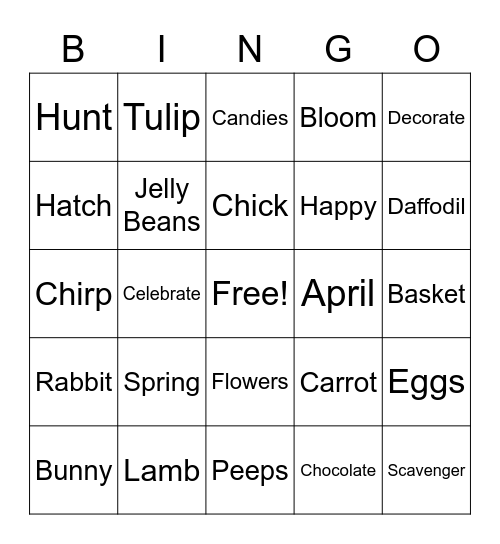 | B | I | N | G | O |
|---|---|---|---|---|
| Hunt | Tulip | Candies | Bloom | Decorate |
| Hatch | Jelly Beans | Chick | Happy | Daffodil |
| Chirp | Celebrate | Free! | April | Basket |
| Rabbit | Spring | Flowers | Carrot | Eggs |
| Bunny | Lamb | Peeps | Chocolate | Scavenger |